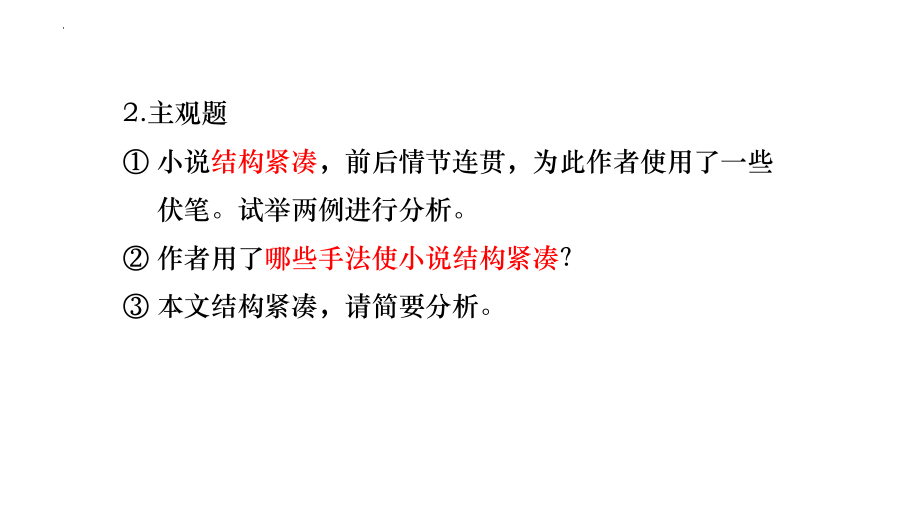 2.主观题

① 小说结构紧凑，前后情节连贯，为此作者使用了一些伏笔。试举两例进行分析。

② 作者用了哪些手法使小说结构紧凑?

③ 本文结构紧凑，请简要分析。